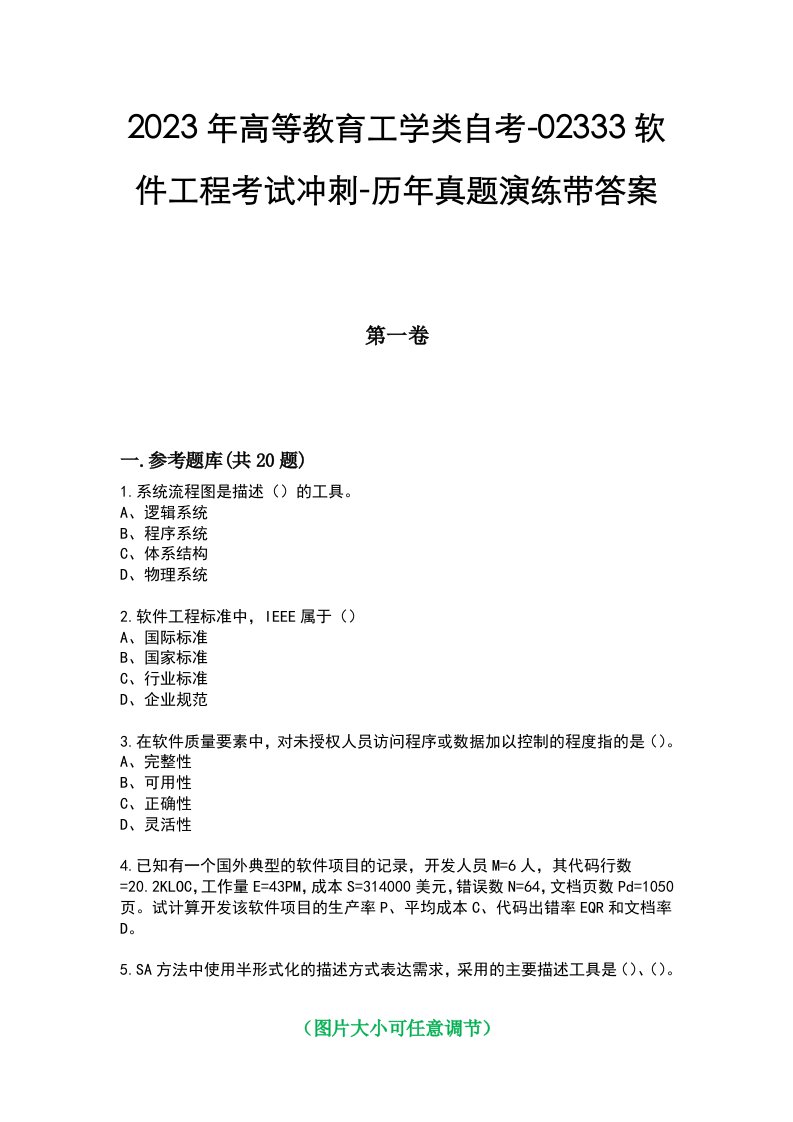 2023年高等教育工学类自考-02333软件工程考试冲刺-历年真题演练带答案

第一卷

一.参考题库(共20题)

1.系统流程图是描述（）的工具。
A、逻辑系统
B、程序系统
C、体系结构
D、物理系统

2.软件工程标准中，IEEE属于（）
A、国际标准
B、国家标准
C、行业标准
D、企业规范

3.在软件质量要素中，对未授权人员访问程序或数据加以控制的程度指的是（）。
A、完整性
B、可用性
C、正确性
D、灵活性

4.已知有一个国外典型的软件项目的记录，开发人员M=6人，其代码行数=20.2KLOC,工作量E=43PM,成本S=314000美元,错误数N=64,文档页数Pd=1050页。试计算开发该软件项目的生产率P、平均成本C、代码出错率EQR和文档率D。

5.SA方法中使用半形式化的描述方式表达需求，采用的主要描述工具是()、()。

（图片大小可任意调节）